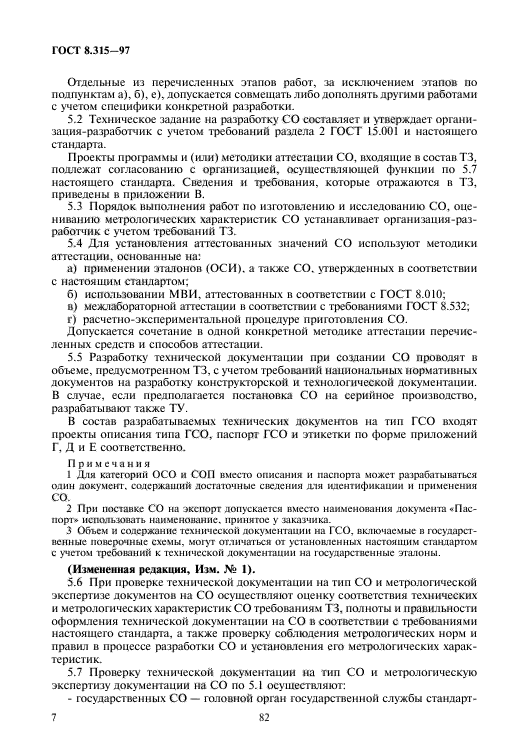 ГОСТ 8.315—97

Отдельные из перечисленных этапов работ, за исключением этапов по подпунктам а), б), е), допускается совмещать либо дополнять другими работами с учетом специфики конкретной разработки.

5.2 Техническое задание на разработку СО составляет и утверждает организация-разработчик с учетом требований раздела 2 ГОСТ 15.001 и настоящего стандарта.

Проекты программы и (или) методики аттестации СО, входящие в состав ТЗ, подлежат согласованию с организацией, осуществляющей функции по 5.7 настоящего стандарта. Сведения и требования, которые отражаются в ТЗ, приведены в приложении В.

5.3 Порядок выполнения работ по изготовлению и исследованию СО, оцениванию метрологических характеристик СО устанавливает организация-разработчик с учетом требований ТЗ.

5.4 Для установления аттестованных значений СО используют методики аттестации, основанные на:

а) применении эталонов (ОСИ), а также СО, утвержденных в соответствии с настоящим стандартом;

б) использовании МВИ, аттестованных в соответствии с ГОСТ 8.010;

в) межлабораторной аттестации в соответствии с требованиями ГОСТ 8.532;

г) расчетно-экспериментальной процедуре приготовления СО.

Допускается сочетание в одной конкретной методике аттестации перечисленных средств и способов аттестации.

5.5 Разработку технической документации при создании СО проводят в объеме, предусмотренном ТЗ, с учетом требований национальных нормативных документов на разработку конструкторской и технологической документации. В случае, если предполагается постановка СО на серийное производство, разрабатывают также ТУ.

В состав разрабатываемых технических документов на тип ГСО входят проекты описания типа ГСО, паспорт ГСО и этикетки по форме приложений Г, Д и Е соответственно.

Примечания

1 Для категорий ОСО и СОП вместо описания и паспорта может разрабатываться один документ, содержащий достаточные сведения для идентификации и применения СО.

2 При поставке СО на экспорт допускается вместо наименования документа «Паспорт» использовать наименование, принятое у заказчика.

3 Объем и содержание технической документации на ГСО, включаемые в государственные поверочные схемы, могут отличаться от установленных настоящим стандартом с учетом требований к технической документации на государственные эталоны.

(Измененная редакция, Изм. № 1).

5.6 При проверке технической документации на тип СО и метрологической экспертизе документов на СО осуществляют оценку соответствия технических и метрологических характеристик СО требованиям ТЗ, полноты и правильности оформления технической документации на СО в соответствии с требованиями настоящего стандарта, а также проверку соблюдения метрологических норм и правил в процессе разработки СО и установления его метрологических характеристик.

5.7 Проверку технической документации на тип СО и метрологическую экспертизу документации на СО по 5.1 осуществляют:

- государственных СО — головной орган государственной службы стандарт-

7 82